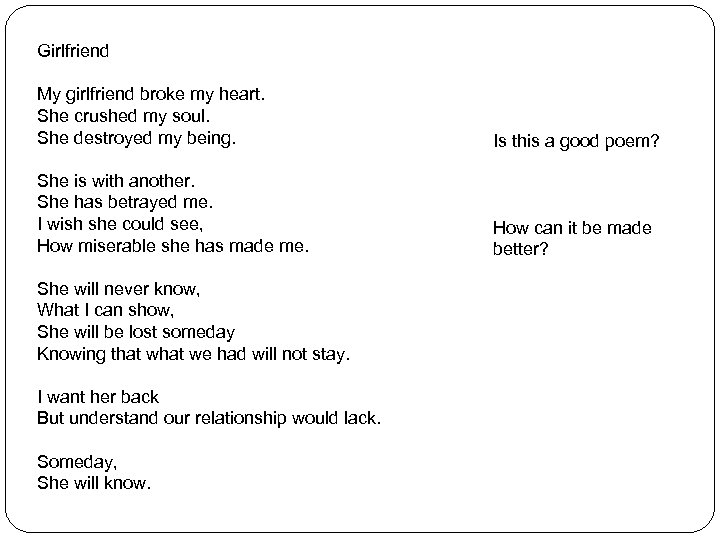 Girlfriend

My girlfriend broke my heart.
She crushed my soul.
She destroyed my being.

She is with another.
She has betrayed me.
I wish she could see,
How miserable she has made me.

She will never know,
What I can show,
She will be lost someday
Knowing that what we had will not stay.

I want her back
But understand our relationship would lack.

Someday,
She will know.

Is this a good poem?

How can it be made better?